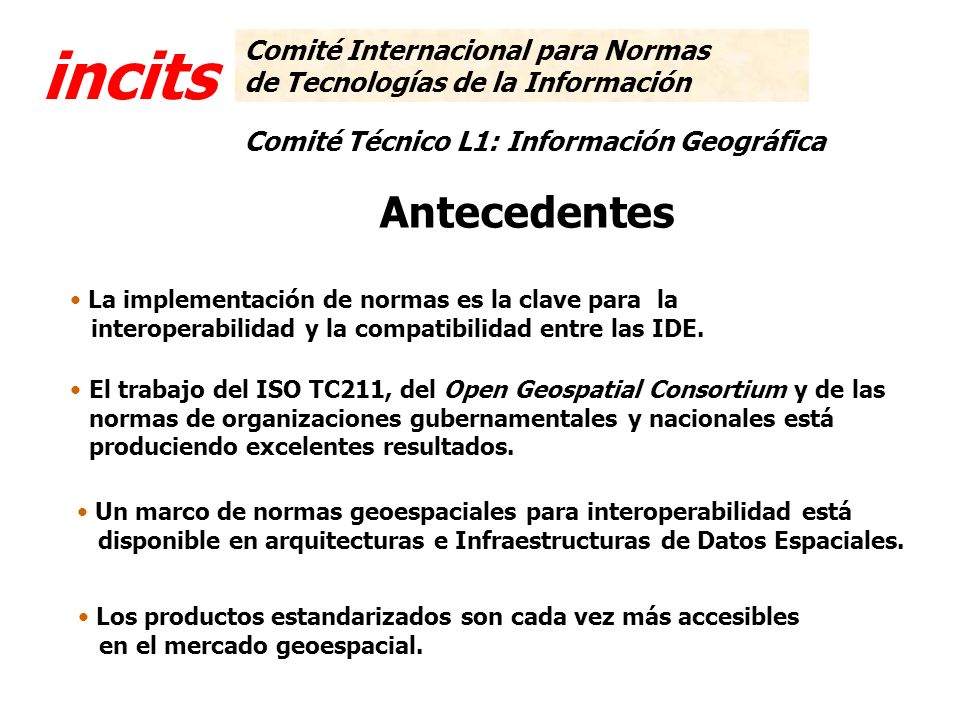 incits

Comité Internacional para Normas de Tecnologías de la Información

Comité Técnico L1: Información Geográfica

Antecedentes

• La implementación de normas es la clave para la interoperabilidad y la compatibilidad entre las IDE.

• El trabajo del ISO TC211, del Open Geospatial Consortium y de las normas de organizaciones gubernamentales y nacionales está produciendo excelentes resultados.

• Un marco de normas geoespaciales para interoperabilidad está disponible en arquitecturas e Infraestructuras de Datos Espaciales.

• Los productos estandarizados son cada vez más accesibles en el mercado geoespacial.